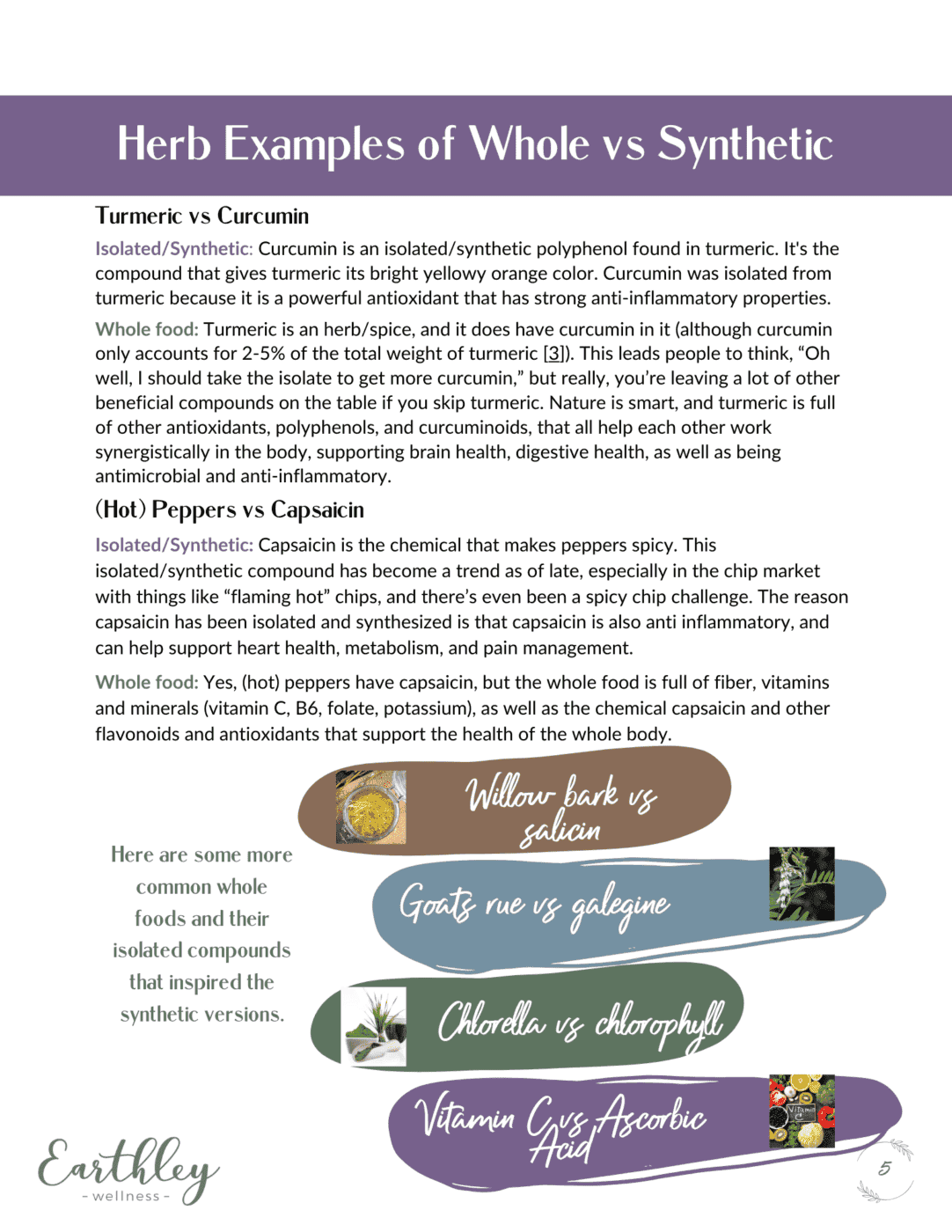 Herb Examples of Whole vs Synthetic

Turmeric vs Curcumin

Isolated/Synthetic: Curcumin is an isolated/synthetic polyphenol found in turmeric. It's the compound that gives turmeric its bright yellowy orange color. Curcumin was isolated from turmeric because it is a powerful antioxidant that has strong anti-inflammatory properties.

Whole food: Turmeric is an herb/spice, and it does have curcumin in it (although curcumin only accounts for 2-5% of the total weight of turmeric [3]). This leads people to think, "Oh well, I should take the isolate to get more curcumin," but really, you're leaving a lot of other beneficial compounds on the table if you skip turmeric. Nature is smart, and turmeric is full of other antioxidants, polyphenols, and curcuminoids, that all help each other work synergistically in the body, supporting brain health, digestive health, as well as being antimicrobial and anti-inflammatory.

(Hot) Peppers vs Capsaicin

Isolated/Synthetic: Capsaicin is the chemical that makes peppers spicy. This isolated/synthetic compound has become a trend as of late, especially in the chip market with things like "flaming hot" chips, and there's even been a spicy chip challenge. The reason capsaicin has been isolated and synthesized is that capsaicin is also anti inflammatory, and can help support heart health, metabolism, and pain management.

Whole food: Yes, (hot) peppers have capsaicin, but the whole food is full of fiber, vitamins and minerals (vitamin C, B6, folate, potassium), as well as the chemical capsaicin and other flavonoids and antioxidants that support the health of the whole body.

Here are some more common whole foods and their isolated compounds that inspired the synthetic versions.

Willow bark vs salicin

Goats rue vs galegine

Chlorella vs chlorophyll

Vitamin C vs Ascorbic Acid

Earthley
- wellness -

5